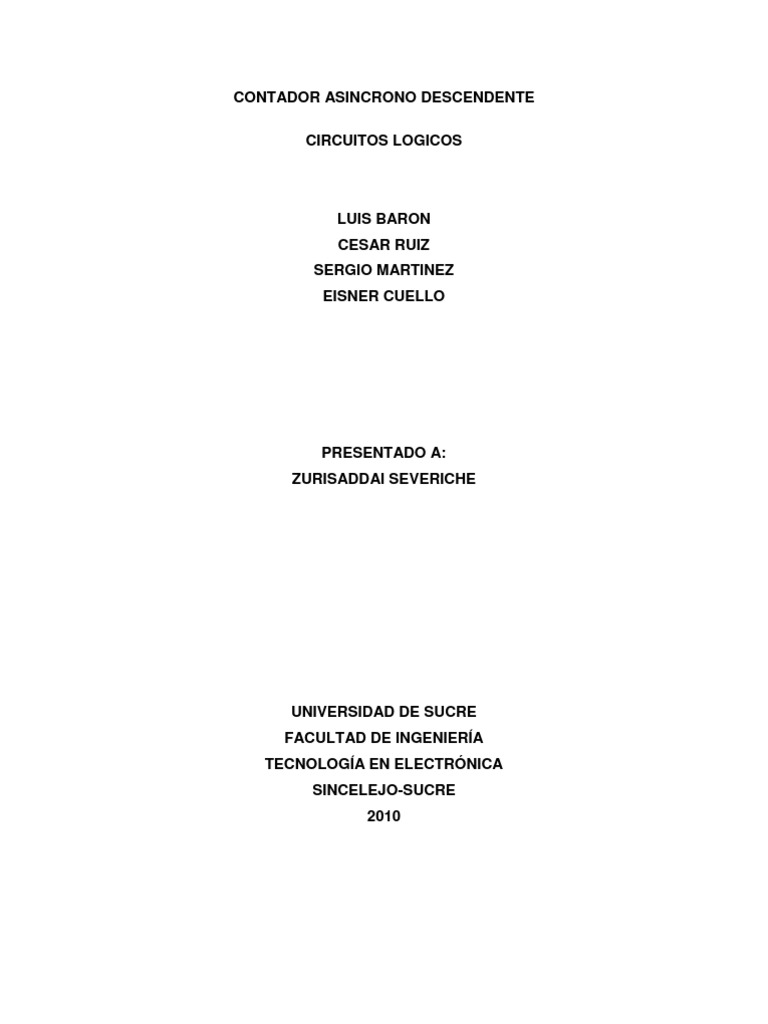 CONTADOR ASINCRONO DESCENDENTE

CIRCUITOS LOGICOS

LUIS BARON
CESAR RUIZ
SERGIO MARTINEZ
EISNER CUELLO

PRESENTADO A:
ZURISADDAI SEVERICHE

UNIVERSIDAD DE SUCRE
FACULTAD DE INGENIERÍA
TECNOLOGÍA EN ELECTRÓNICA
SINCELEJO-SUCRE
2010